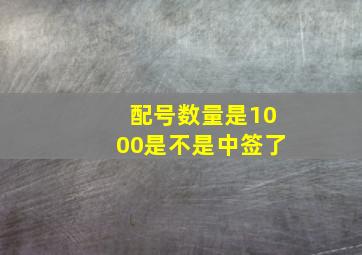 配号数量是1000是不是中签了